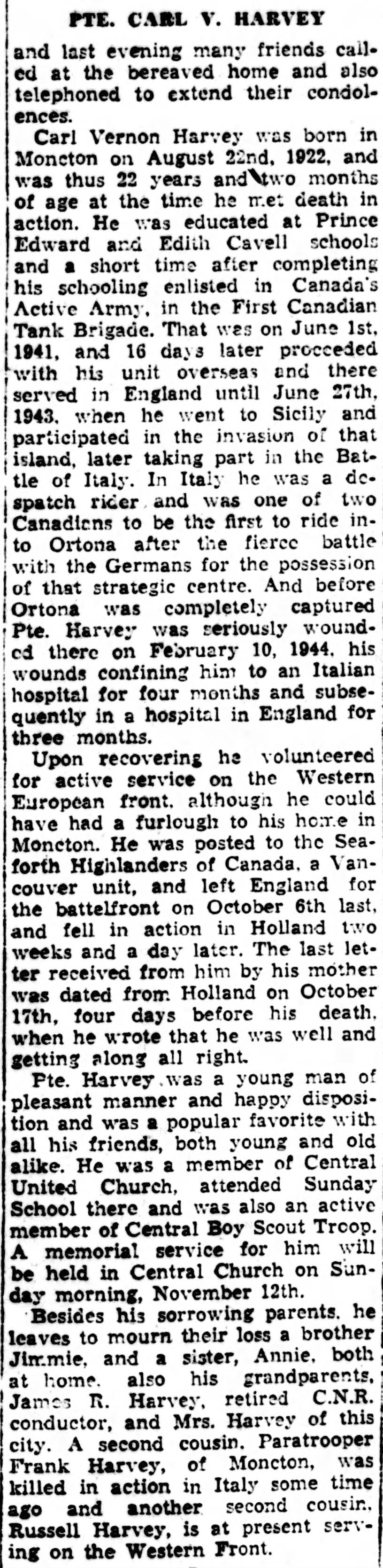 PTE. CARL V. HARVEY

and last evening many friends called at the bereaved home and also telephoned to extend their condolences.

Carl Vernon Harvey was born in Moncton on August 22nd, 1922, and was thus 22 years and two months of age at the time he met death in action. He was educated at Prince Edward and Edith Cavell schools and a short time after completing his schooling enlisted in Canada's Active Army, in the First Canadian Tank Brigade. That was on June 1st, 1941, and 16 days later proceeded with his unit overseas and there served in England until June 27th, 1943, when he went to Sicily and participated in the invasion of that island, later taking part in the Battle of Italy. In Italy he was a despatch rider and was one of two Canadians to be the first to ride into Ortona after the fierce battle with the Germans for the possession of that strategic centre. And before Ortona was completely captured Pte. Harvey was seriously wounded there on February 10, 1944, his wounds confining him to an Italian hospital for four months and subsequently in a hospital in England for three months.

Upon recovering he volunteered for active service on the Western European front, although he could have had a furlough to his home in Moncton. He was posted to the Seaforth Highlanders of Canada, a Vancouver unit, and left England for the battelfront on October 6th last, and fell in action in Holland two weeks and a day later. The last letter received from him by his mother was dated from Holland on October 17th, four days before his death, when he wrote that he was well and getting along all right.

Pte. Harvey was a young man of pleasant manner and happy disposition and was a popular favorite with all his friends, both young and old alike. He was a member of Central United Church, attended Sunday School there and was also an active member of Central Boy Scout Troop. A memorial service for him will be held in Central Church on Sunday morning, November 12th.

Besides his sorrowing parents, he leaves to mourn their loss a brother Jimmie, and a sister, Annie, both at home, also his grandparents, James R. Harvey, retired C.N.R. conductor, and Mrs. Harvey of this city. A second cousin, Paratrooper Frank Harvey, of Moncton, was killed in action in Italy some time ago and another second cousin, Russell Harvey, is at present serving on the Western Front.